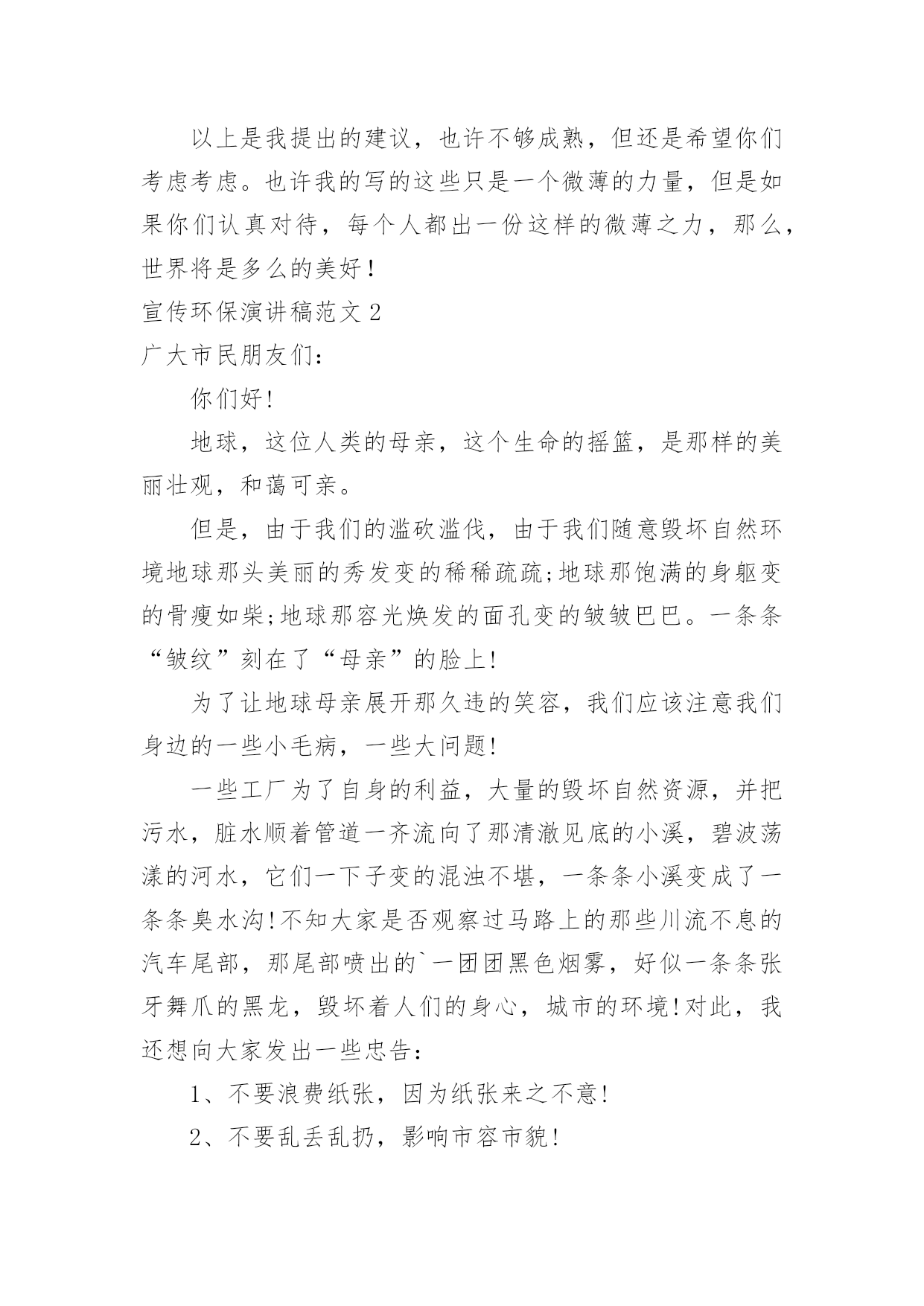 以上是我提出的建议，也许不够成熟，但还是希望你们考虑考虑。也许我的写的这些只是一个微薄的力量，但是如果你们认真对待，每个人都出一份这样的微薄之力，那么，世界将是多么的美好！

宣传环保演讲稿范文 2

广大市民朋友们：

你们好!

地球，这位人类的母亲，这个生命的摇篮，是那样的美丽壮观，和蔼可亲。

但是，由于我们的滥砍滥伐，由于我们随意毁坏自然环境地球那头美丽的秀发变的稀稀疏疏;地球那饱满的身躯变的骨瘦如柴;地球那容光焕发的面孔变的皱皱巴巴。一条条“皱纹”刻在了“母亲”的脸上!

为了让地球母亲展开那久违的笑容，我们应该注意我们身边的一些小毛病，一些大问题!

一些工厂为了自身的利益，大量的毁坏自然资源，并把污水，脏水顺着管道一齐流向了那清澈见底的小溪，碧波荡漾的河水，它们一下子变的混浊不堪，一条条小溪变成了一条条臭水沟!不知大家是否观察过马路上的那些川流不息的汽车尾部，那尾部喷出的`一团团黑色烟雾，好似一条条张牙舞爪的黑龙，毁坏着人们的身心，城市的环境!对此，我还想向大家发出一些忠告：

1、不要浪费纸张，因为纸张来之不意!

2、不要乱丢乱扔，影响市容市貌!